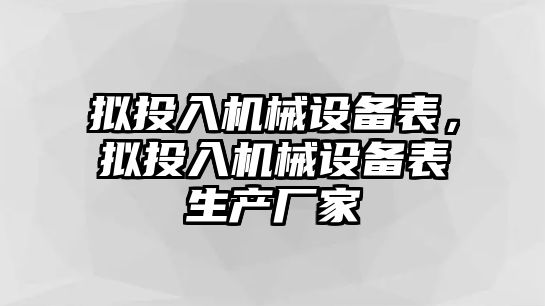 拟投入机械设备表，拟投入机械设备表生产厂家